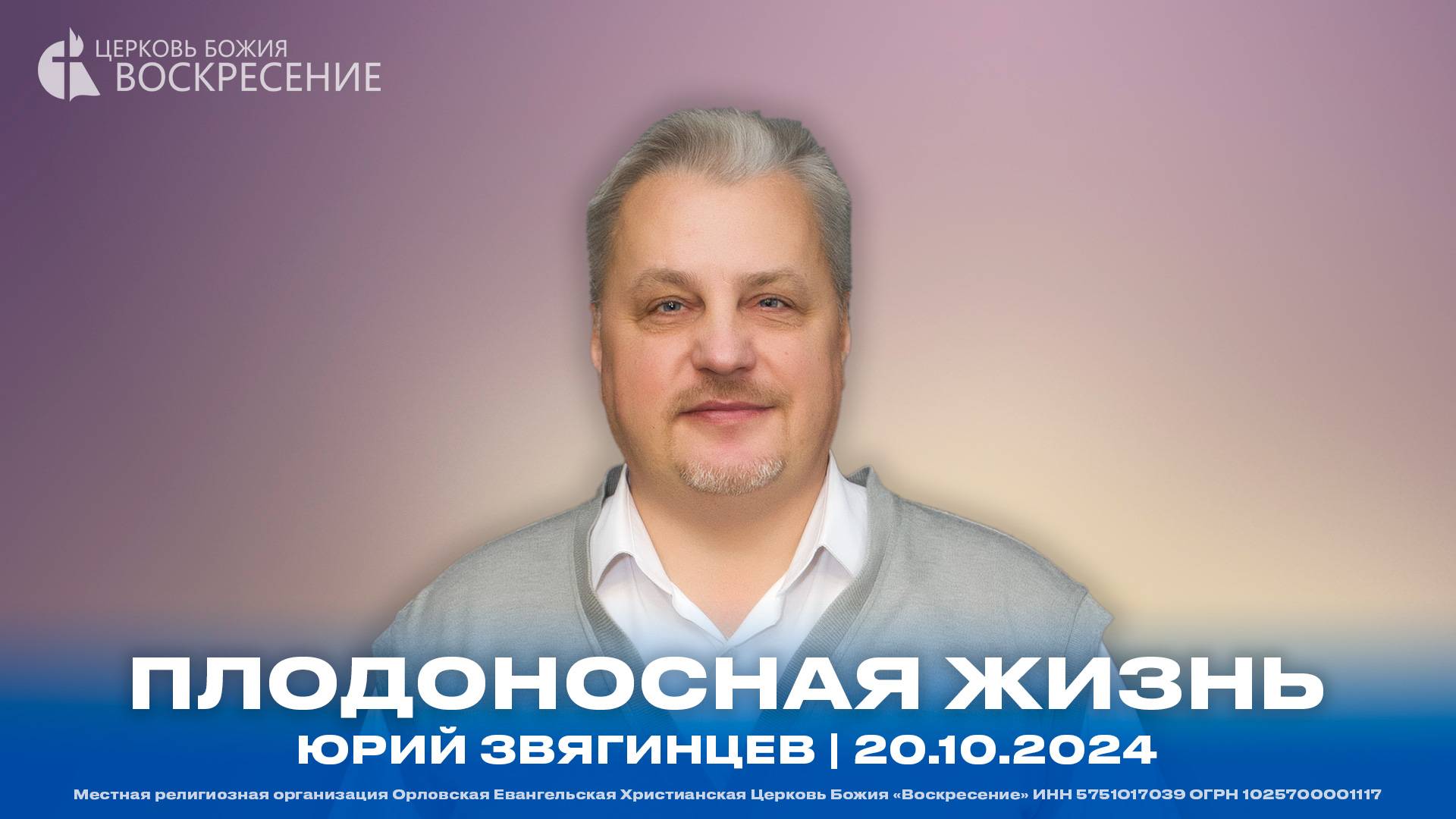 ЦЕРКОВЬ БОЖИЯ
ВОСКРЕСЕНИЕ

ПЛОДОНОСНАЯ ЖИЗНЬ
ЮРИЙ ЗВЯГИНЦЕВ | 20.10.2024

Местная религиозная организация Орловская Евангельская Христианская Церковь Божия «Воскресение» ИНН 5751017039 ОГРН 1025700001117